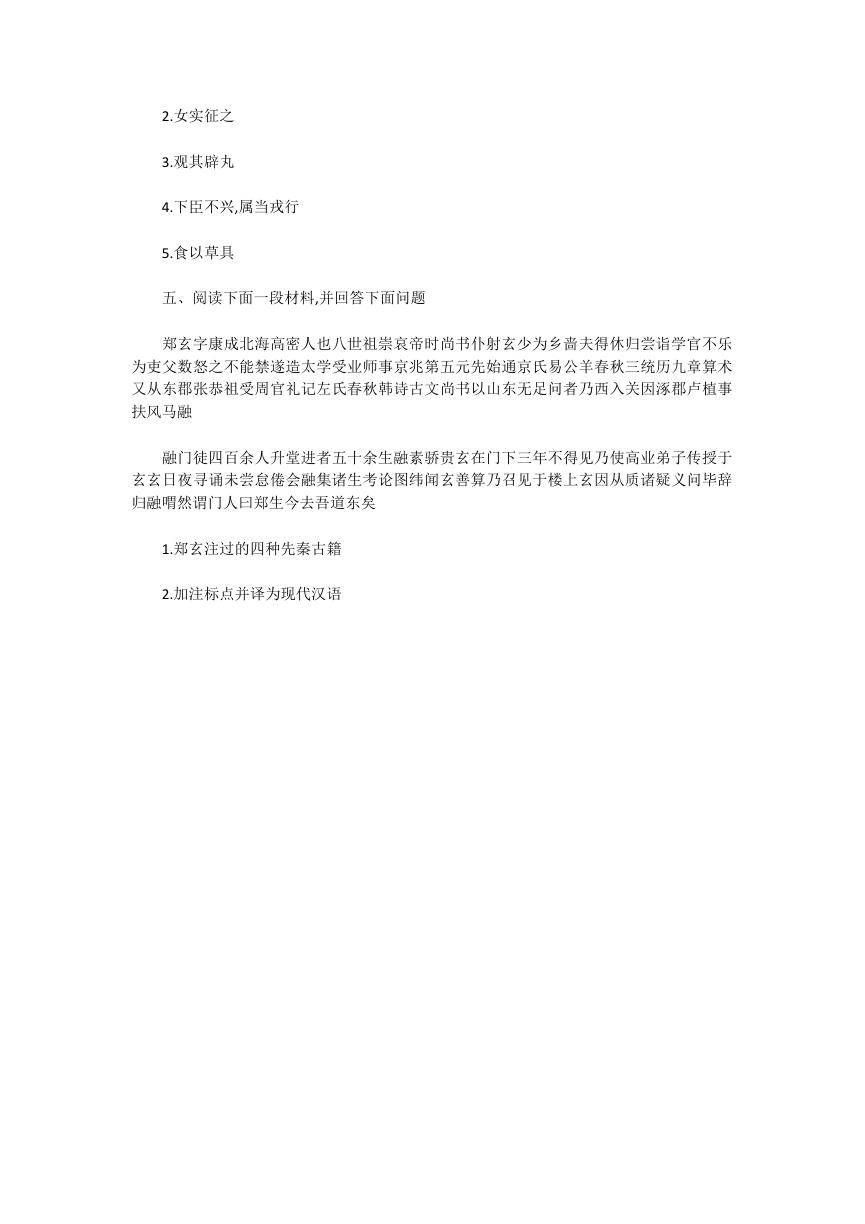 2.女实征之

3.观其辟丸

4.下臣不兴,属当戎行

5.食以草具

五、阅读下面一段材料,并回答下面问题

郑玄字康成北海高密人也八世祖崇哀帝时尚书仆射玄少为乡啬夫得休归尝诣学官不乐为吏父数怒之不能禁遂造太学受业师事京兆第五元先始通京氏易公羊春秋三统历九章算术又从东郡张恭祖受周官礼记左氏春秋韩诗古文尚书以山东无足问者乃西入关因涿郡卢植事扶风马融

融门徒四百余人升堂进者五十余生融素骄贵玄在门下三年不得见乃使高业弟子传授于玄玄日夜寻诵未尝怠倦会融集诸生考论图纬闻玄善算乃召见于楼上玄因从质诸疑义问毕辞归融喟然谓门人曰郑生今去吾道东矣

1.郑玄注过的四种先秦古籍

2.加注标点并译为现代汉语